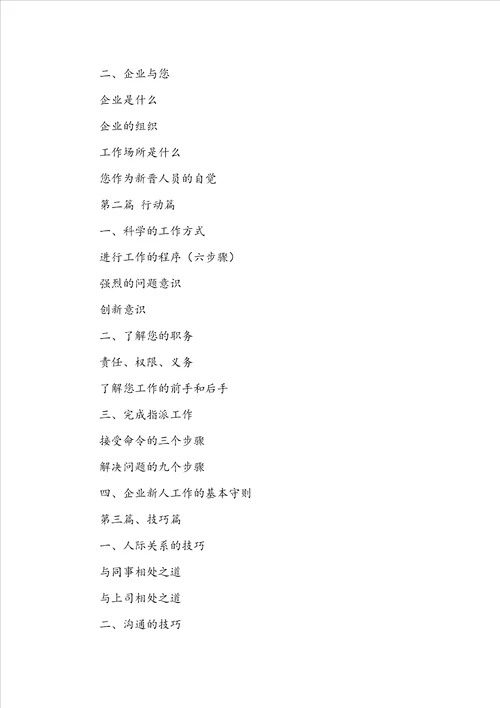 二、企业与您

企业是什么

企业的组织

工作场所是什么

您作为新晋人员的自觉

第二篇 行动篇

一、科学的工作方式

进行工作的程序（六步骤）

强烈的问题意识

创新意识

二、了解您的职务

责任、权限、义务

了解您工作的前手和后手

三、完成指派工作

接受命令的三个步骤

解决问题的九个步骤

四、企业新人工作的基本守则

第三篇、技巧篇

一、人际关系的技巧

与同事相处之道

与上司相处之道

二、沟通的技巧